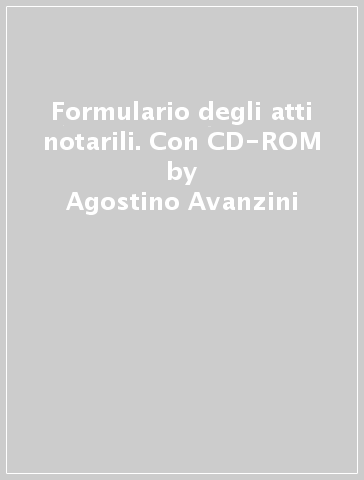 Formulario degli atti notarili. Con CD-ROM
by
Agostino Avanzini